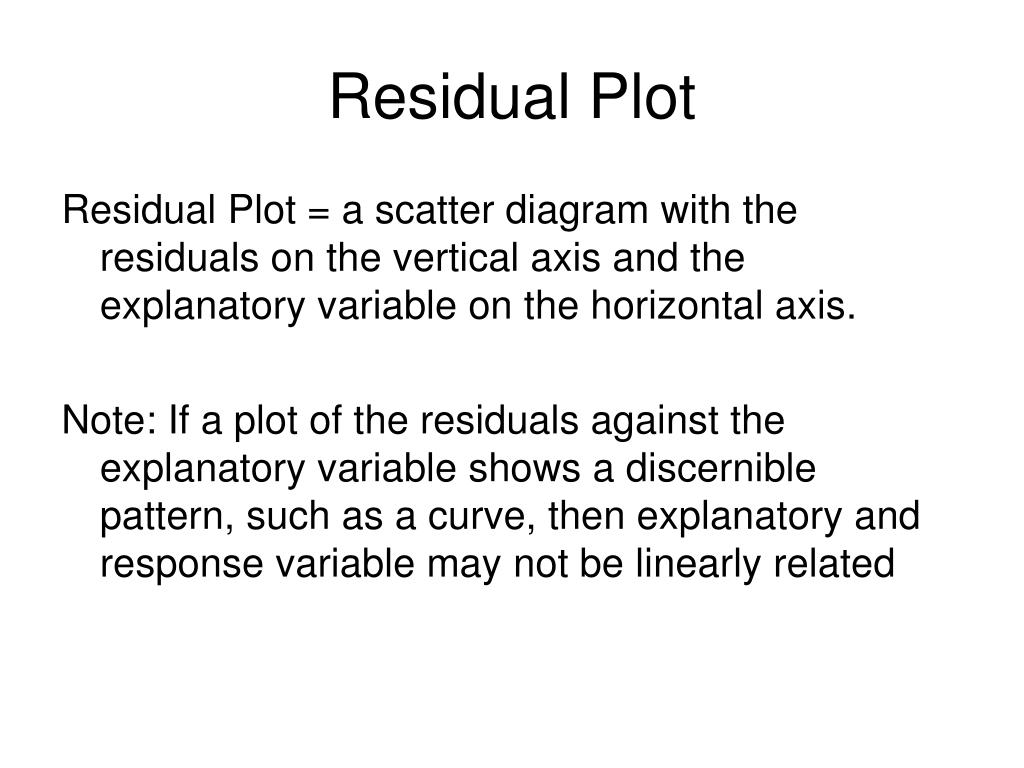 Residual Plot

Residual Plot = a scatter diagram with the residuals on the vertical axis and the explanatory variable on the horizontal axis.

Note: If a plot of the residuals against the explanatory variable shows a discernible pattern, such as a curve, then explanatory and response variable may not be linearly related